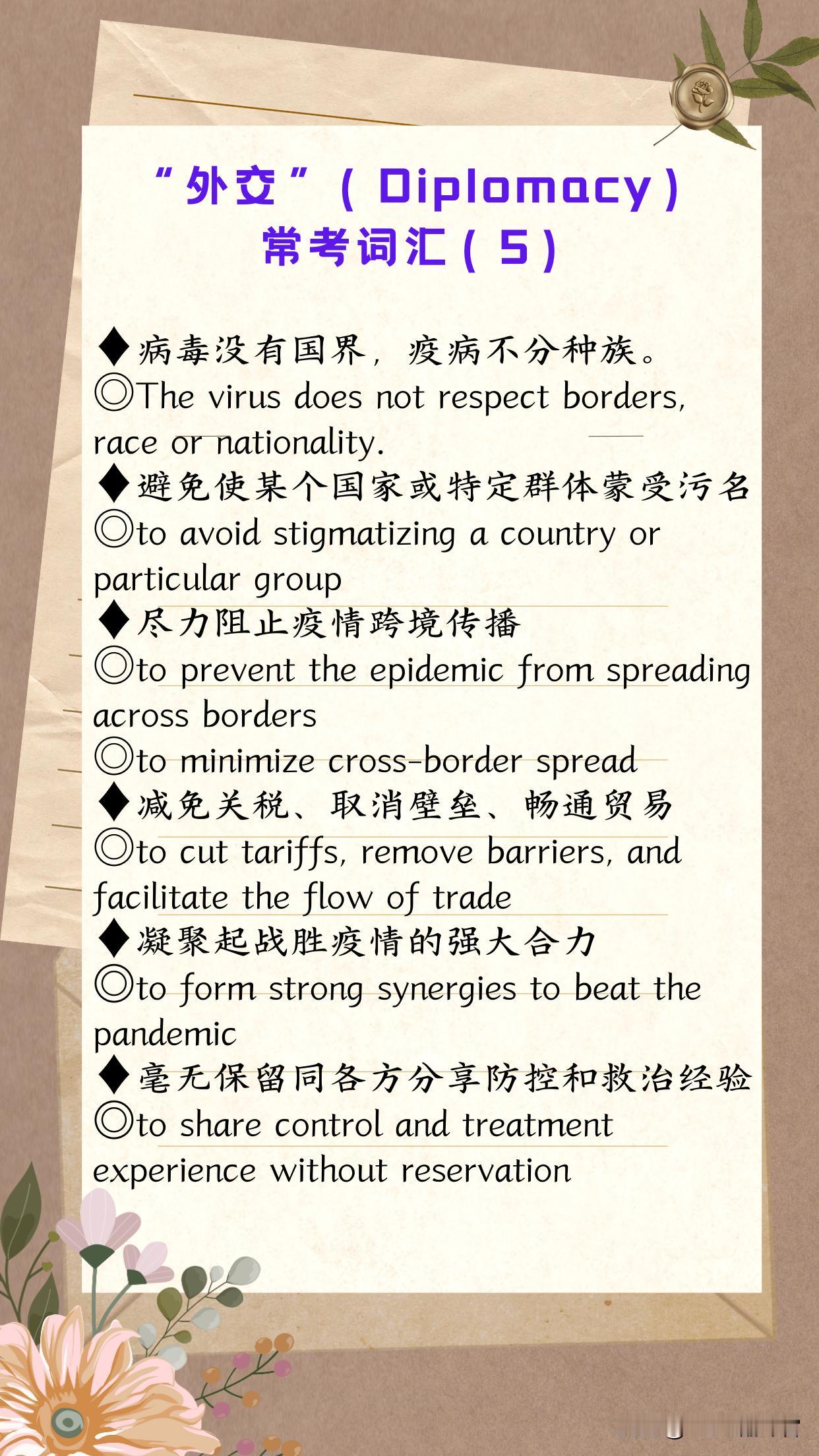 “外交”（Diplomacy）
常考词汇（5）

◆病毒没有国界，疫病不分种族。
◎The virus does not respect borders, race or nationality.
◆避免使某个国家或特定群体蒙受污名
◎to avoid stigmatizing a country or particular group
◆尽力阻止疫情跨境传播
◎to prevent the epidemic from spreading across borders
◎to minimize cross-border spread
◆减免关税、取消壁垒、畅通贸易
◎to cut tariffs, remove barriers, and facilitate the flow of trade
◆凝聚起战胜疫情的强大合力
◎to form strong synergies to beat the pandemic
◆毫无保留同各方分享防控和救治经验
◎to share control and treatment experience without reservation